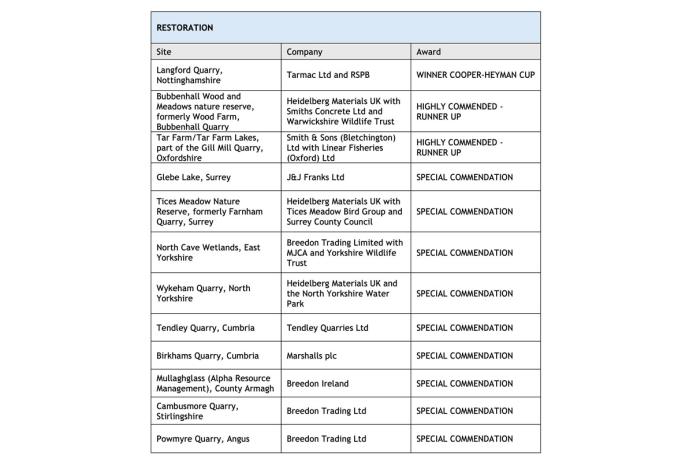 RESTORATION

| Site | Company | Award |
|---|---|---|
| Langford Quarry, Nottinghamshire | Tarmac Ltd and RSPB | WINNER COOPER-HEYMAN CUP |
| Bubbenhall Wood and Meadows nature reserve, formerly Wood Farm, Bubbenhall Quarry | Heidelberg Materials UK with Smiths Concrete Ltd and Warwickshire Wildlife Trust | HIGHLY COMMENDED - RUNNER UP |
| Tar Farm/Tar Farm Lakes, part of the Gill Mill Quarry, Oxfordshire | Smith & Sons (Bletchington) Ltd with Linear Fisheries (Oxford) Ltd | HIGHLY COMMENDED - RUNNER UP |
| Glebe Lake, Surrey | J&J Franks Ltd | SPECIAL COMMENDATION |
| Tices Meadow Nature Reserve, formerly Farnham Quarry, Surrey | Heidelberg Materials UK with Tices Meadow Bird Group and Surrey County Council | SPECIAL COMMENDATION |
| North Cave Wetlands, East Yorkshire | Breedon Trading Limited with MJCA and Yorkshire Wildlife Trust | SPECIAL COMMENDATION |
| Wykeham Quarry, North Yorkshire | Heidelberg Materials UK and the North Yorkshire Water Park | SPECIAL COMMENDATION |
| Tendley Quarry, Cumbria | Tendley Quarries Ltd | SPECIAL COMMENDATION |
| Birkhams Quarry, Cumbria | Marshalls plc | SPECIAL COMMENDATION |
| Mullaghglass (Alpha Resource Management), County Armagh | Breedon Ireland | SPECIAL COMMENDATION |
| Cambusmore Quarry, Stirlingshire | Breedon Trading Ltd | SPECIAL COMMENDATION |
| Powmyre Quarry, Angus | Breedon Trading Ltd | SPECIAL COMMENDATION |